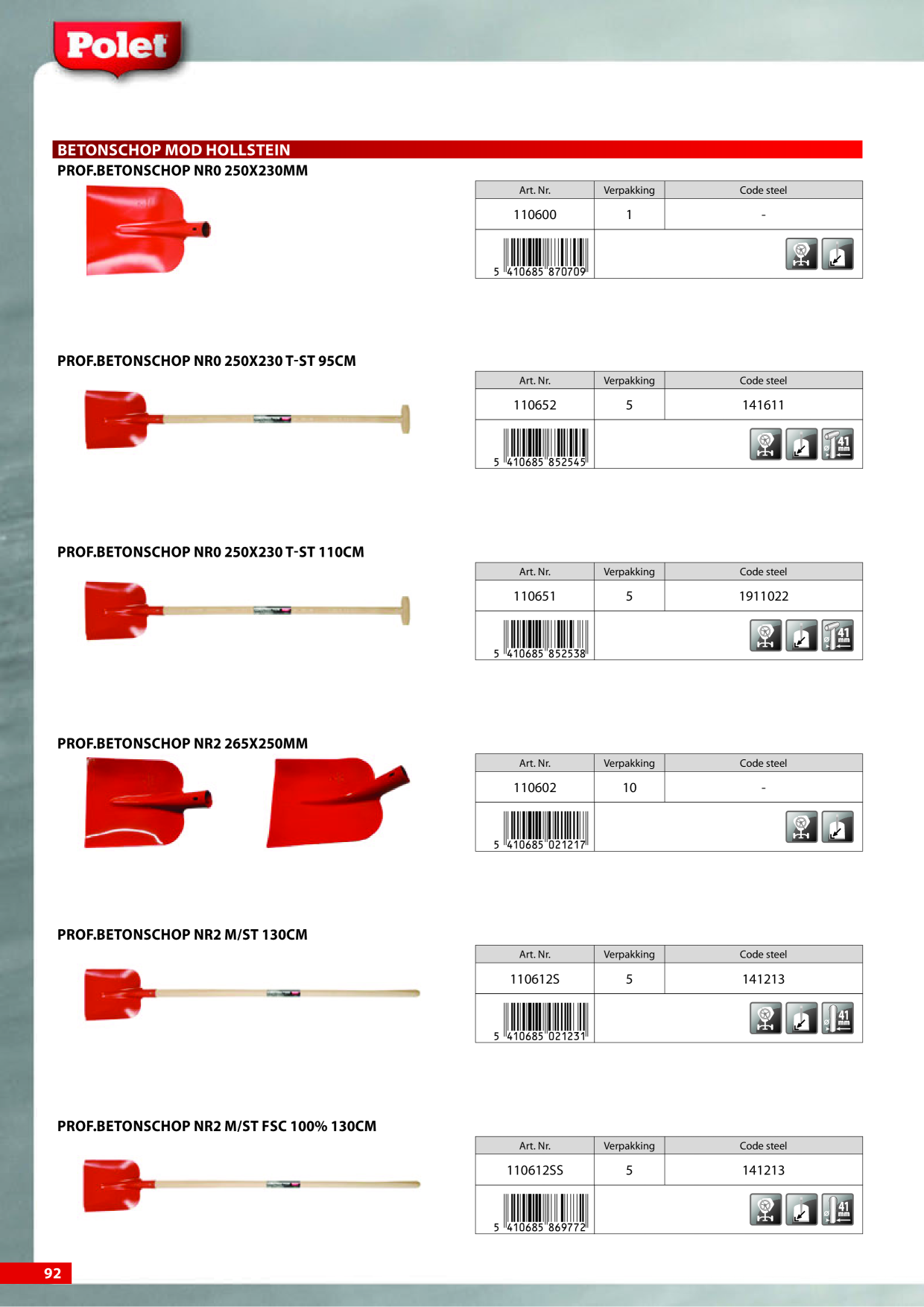 Polet

BETONSCHOP MOD HOLLSTEIN

PROF.BETONSCHOP NR0 250X230MM

| Art. Nr. | Verpakking | Code steel |
|---|---|---|
| 110600 | 1 | - |
| 5 410685 870709 | | |

PROF.BETONSCHOP NR0 250X230 T-ST 95CM

| Art. Nr. | Verpakking | Code steel |
|---|---|---|
| 110652 | 5 | 141611 |
| 5 410685 852545 | | 41 mm |

PROF.BETONSCHOP NR0 250X230 T-ST 110CM

| Art. Nr. | Verpakking | Code steel |
|---|---|---|
| 110651 | 5 | 1911022 |
| 5 410685 852538 | | 41 mm |

PROF.BETONSCHOP NR2 265X250MM

| Art. Nr. | Verpakking | Code steel |
|---|---|---|
| 110602 | 10 | - |
| 5 410685 021217 | | |

PROF.BETONSCHOP NR2 M/ST 130CM

| Art. Nr. | Verpakking | Code steel |
|---|---|---|
| 110612S | 5 | 141213 |
| 5 410685 021231 | | 41 mm |

PROF.BETONSCHOP NR2 M/ST FSC 100% 130CM

| Art. Nr. | Verpakking | Code steel |
|---|---|---|
| 110612SS | 5 | 141213 |
| 5 410685 869772 | | 41 mm |

92